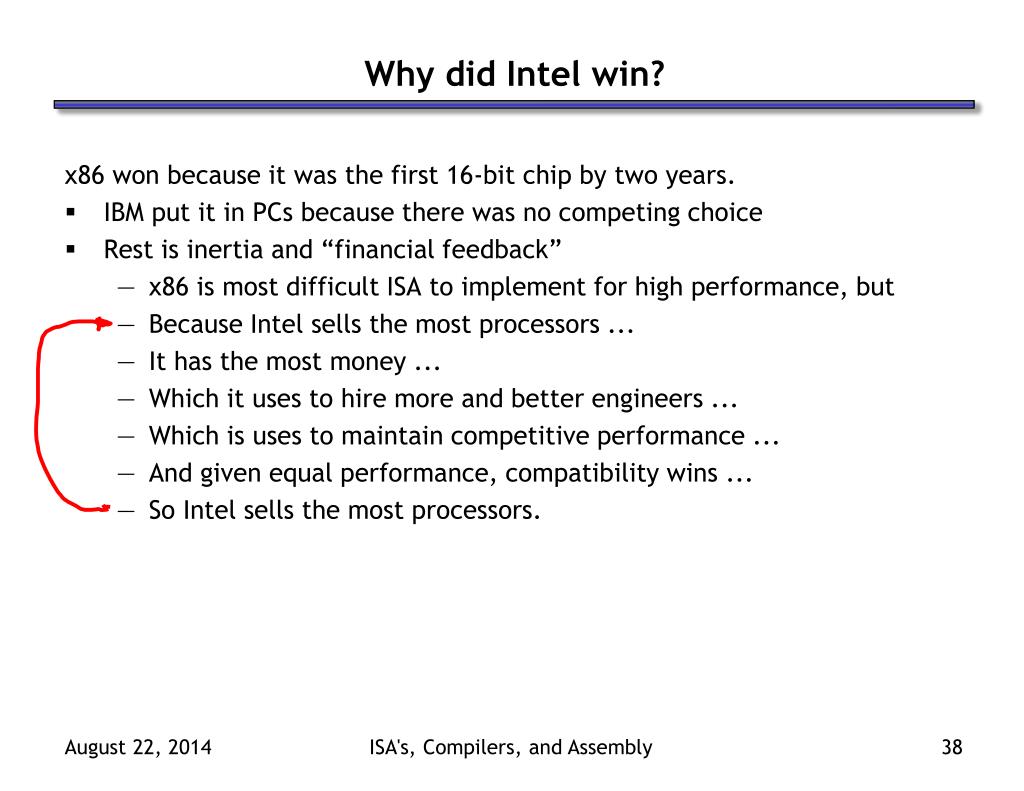 Why did Intel win?

x86 won because it was the first 16-bit chip by two years.

▪ IBM put it in PCs because there was no competing choice
▪ Rest is inertia and “financial feedback”
— x86 is most difficult ISA to implement for high performance, but
— Because Intel sells the most processors ...
— It has the most money ...
— Which it uses to hire more and better engineers ...
— Which is uses to maintain competitive performance ...
— And given equal performance, compatibility wins ...
— So Intel sells the most processors.

August 22, 2014

ISA's, Compilers, and Assembly

38